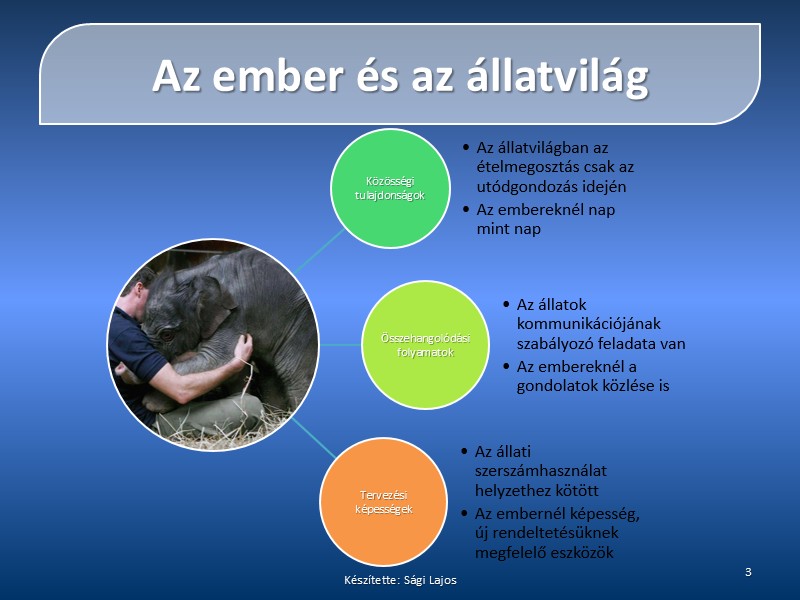 Az ember és az állatvilág

Közösségi tulajdonságok

• Az állatvilágban az ételmegosztás csak az utódgondozás idején
• Az embereknél nap mint nap

Összehangolódási folyamatok

• Az állatok kommunikációjának szabályozó feladata van
• Az embereknél a gondolatok közlése is

Tervezési képességek

• Az állati szerszámhasználat helyzethez kötött
• Az embernél képesség, új rendeltetésüknek megfelelő eszközök

Készítette: Sági Lajos

3